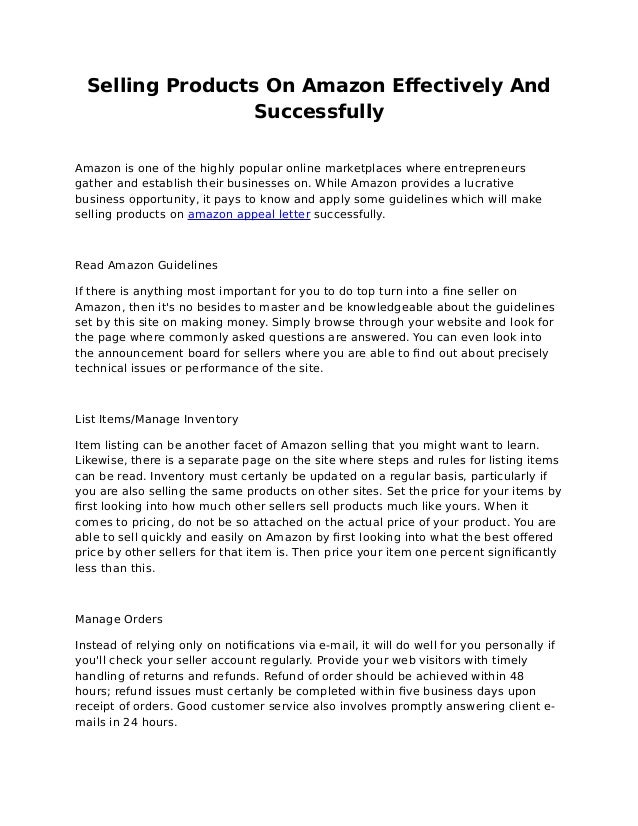 Selling Products On Amazon Effectively And Successfully

Amazon is one of the highly popular online marketplaces where entrepreneurs gather and establish their businesses on. While Amazon provides a lucrative business opportunity, it pays to know and apply some guidelines which will make selling products on amazon appeal letter successfully.

Read Amazon Guidelines

If there is anything most important for you to do top turn into a fine seller on Amazon, then it's no besides to master and be knowledgeable about the guidelines set by this site on making money. Simply browse through your website and look for the page where commonly asked questions are answered. You can even look into the announcement board for sellers where you are able to find out about precisely technical issues or performance of the site.

List Items/Manage Inventory

Item listing can be another facet of Amazon selling that you might want to learn. Likewise, there is a separate page on the site where steps and rules for listing items can be read. Inventory must certanly be updated on a regular basis, particularly if you are also selling the same products on other sites. Set the price for your items by first looking into how much other sellers sell products much like yours. When it comes to pricing, do not be so attached on the actual price of your product. You are able to sell quickly and easily on Amazon by first looking into what the best offered price by other sellers for that item is. Then price your item one percent significantly less than this.

Manage Orders

Instead of relying only on notifications via e-mail, it will do well for you personally if you'll check your seller account regularly. Provide your web visitors with timely handling of returns and refunds. Refund of order should be achieved within 48 hours; refund issues must certanly be completed within five business days upon receipt of orders. Good customer service also involves promptly answering client e-mails in 24 hours.